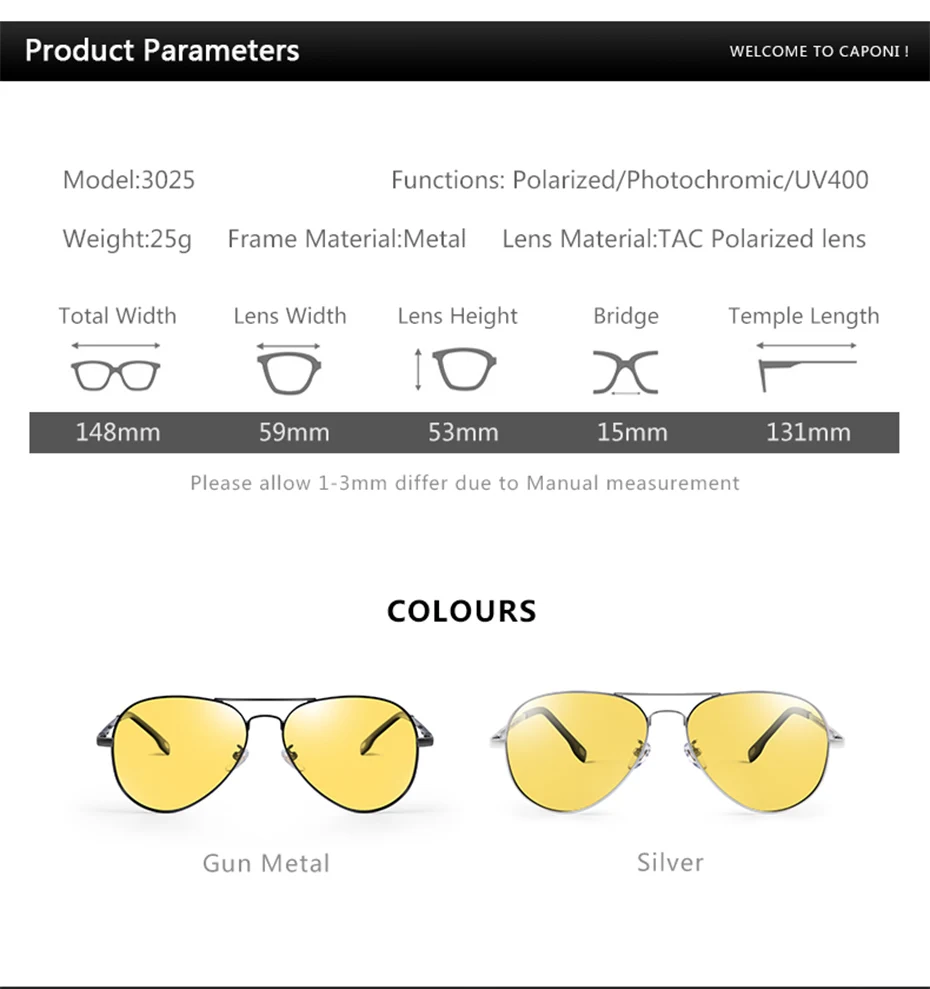 Product Parameters

WELCOME TO CAPONI !

Model:3025

Functions: Polarized/Photochromic/UV400

Weight:25g

Frame Material:Metal

Lens Material:TAC Polarized lens

| Total Width | Lens Width | Lens Height | Bridge | Temple Length |
|---|---|---|---|---|
| 148mm | 59mm | 53mm | 15mm | 131mm |

Please allow 1-3mm differ due to Manual measurement

COLOURS

Gun Metal

Silver